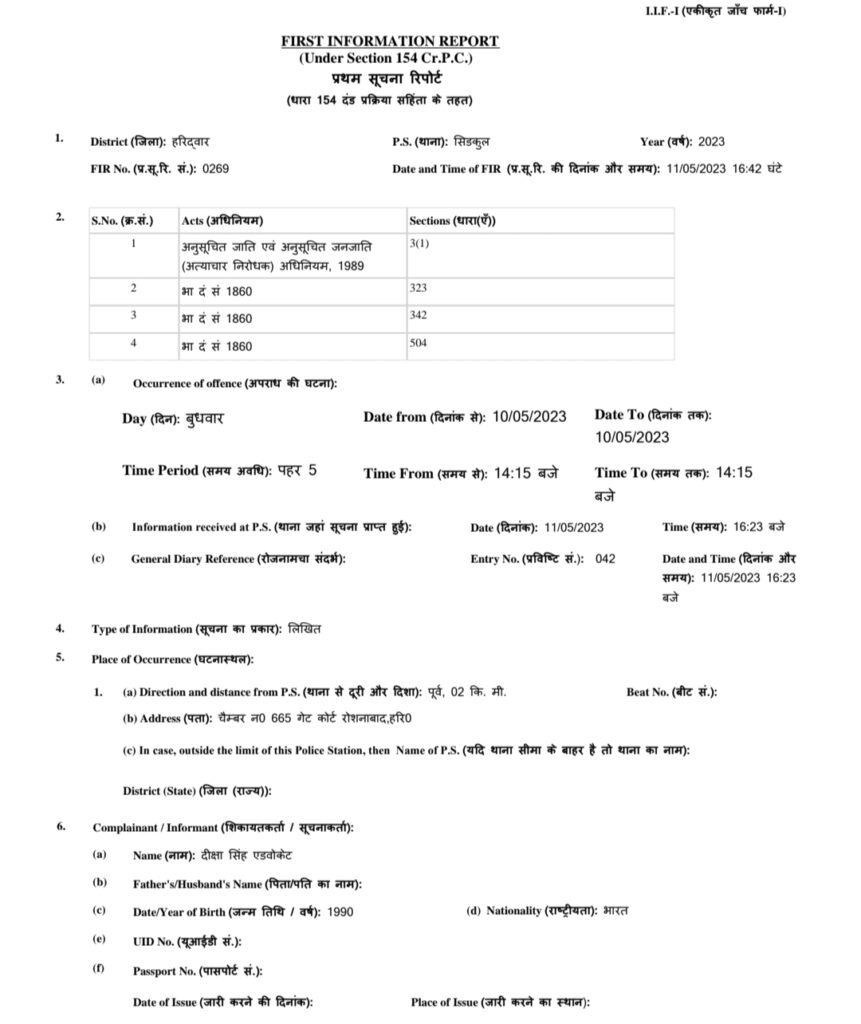 I.I.F.-I (एकीकृत जाँच फार्म-I)

FIRST INFORMATION REPORT
(Under Section 154 Cr.P.C.)
प्रथम सूचना रिपोर्ट
(धारा 154 दंड प्रक्रिया सहिंता के तहत)

1. District (जिला): हरिद्वार P.S. (थाना): सिडकुल Year (वर्ष): 2023
FIR No. (प्र.सू.रि. सं.): 0269 Date and Time of FIR (प्र.सू.रि. की दिनांक और समय): 11/05/2023 16:42 घंटे

2.
| S.No. (क्र.सं.) | Acts (अधिनियम) | Sections (धारा(एँ)) |
|---|---|---|
| 1 | अनुसूचित जाति एवं अनुसूचित जनजाति (अत्याचार निरोधक) अधिनियम, 1989 | 3(1) |
| 2 | भा दं सं 1860 | 323 |
| 3 | भा दं सं 1860 | 342 |
| 4 | भा दं सं 1860 | 504 |

3. (a) Occurrence of offence (अपराध की घटना):
Day (दिन): बुधवार Date from (दिनांक से): 10/05/2023 Date To (दिनांक तक): 10/05/2023
Time Period (समय अवधि): पहर 5 Time From (समय से): 14:15 बजे Time To (समय तक): 14:15 बजे
(b) Information received at P.S. (थाना जहां सूचना प्राप्त हुई): Date (दिनांक): 11/05/2023 Time (समय): 16:23 बजे
(c) General Diary Reference (रोजनामचा संदर्भ): Entry No. (प्रविष्टि सं.): 042 Date and Time (दिनांक और समय): 11/05/2023 16:23 बजे

4. Type of Information (सूचना का प्रकार): लिखित

5. Place of Occurrence (घटनास्थल):
1. (a) Direction and distance from P.S. (थाना से दूरी और दिशा): पूर्व, 02 कि. मी. Beat No. (बीट सं.):
(b) Address (पता): चैम्बर न0 665 गेट कोर्ट रोशनाबाद,हरि0
(c) In case, outside the limit of this Police Station, then Name of P.S. (यदि थाना सीमा के बाहर है तो थाना का नाम):
District (State) (जिला (राज्य)):

6. Complainant / Informant (शिकायतकर्ता / सूचनाकर्ता):
(a) Name (नाम): दीक्षा सिंह एडवोकेट
(b) Father's/Husband's Name (पिता/पति का नाम):
(c) Date/Year of Birth (जन्म तिथि / वर्ष): 1990 (d) Nationality (राष्ट्रीयता): भारत
(e) UID No. (यूआईडी सं.):
(f) Passport No. (पासपोर्ट सं.):
Date of Issue (जारी करने की दिनांक): Place of Issue (जारी करने का स्थान):